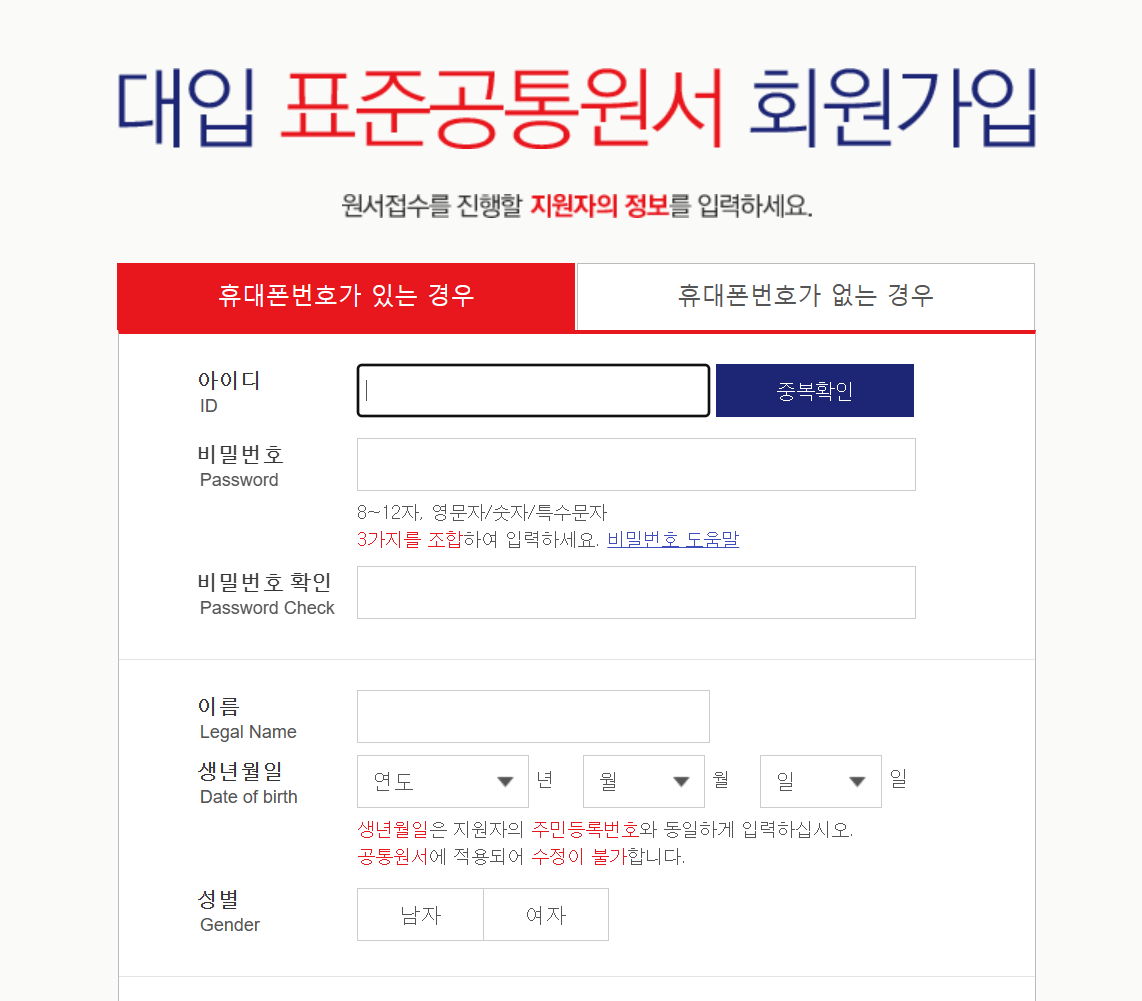 대입 표준공통원서 회원가입

원서접수를 진행할 지원자의 정보를 입력하세요.

휴대폰번호가 있는 경우

휴대폰번호가 없는 경우

아이디
ID

중복확인

비밀번호
Password

8~12자, 영문자/숫자/특수문자
3가지를 조합하여 입력하세요. 비밀번호 도움말

비밀번호 확인
Password Check

이름
Legal Name

생년월일
Date of birth

연도 년 월 월 일 일

생년월일은 지원자의 주민등록번호와 동일하게 입력하십시오.
공통원서에 적용되어 수정이 불가합니다.

성별
Gender

남자 여자